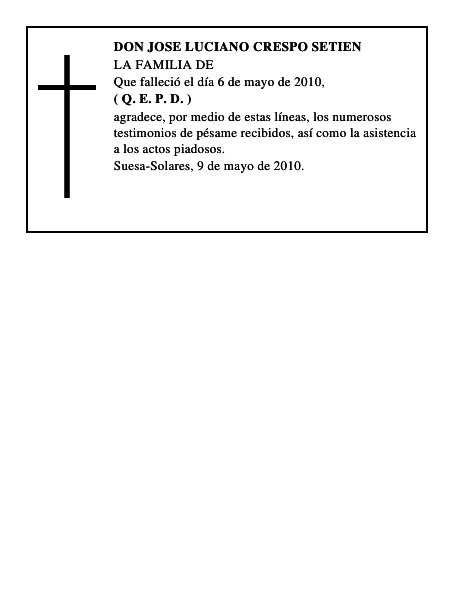 DON JOSE LUCIANO CRESPO SETIEN
LA FAMILIA DE
Que falleció el día 6 de mayo de 2010,
( Q. E. P. D. )
agradece, por medio de estas líneas, los numerosos testimonios de pésame recibidos, así como la asistencia a los actos piadosos.
Suesa-Solares, 9 de mayo de 2010.